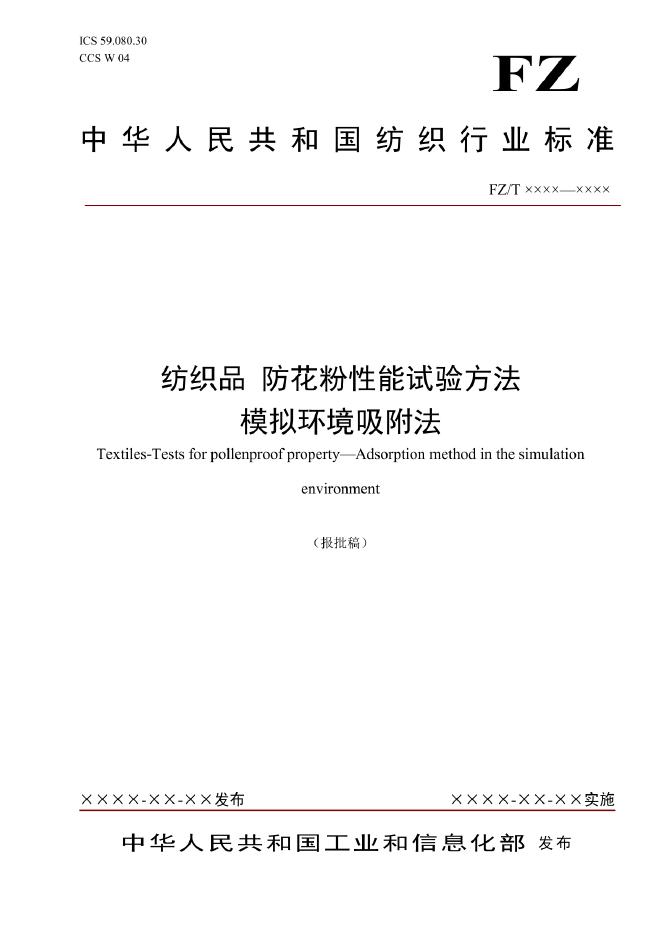 ICS 59.080.30
CCS W 04

FZ

中华人民共和国纺织行业标准

FZ/T ××××—××××

纺织品 防花粉性能试验方法
模拟环境吸附法

Textiles-Tests for pollenproof property—Adsorption method in the simulation environment

（报批稿）

××××-××-××发布

××××-××-××实施

中华人民共和国工业和信息化部 发布